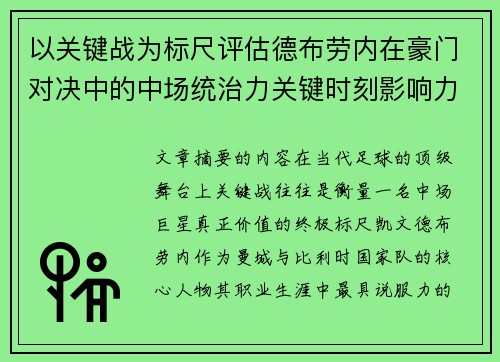 以关键战为标尺评估德布劳内在豪门对决中的中场统治力关键时刻影响力

文章摘要的内容在当代足球的顶级舞台上关键战往往是衡量一名中场巨星真正价值的终极标尺凯文德布劳内作为曼城与比利时国家队的核心人物其职业生涯中最具说服力的